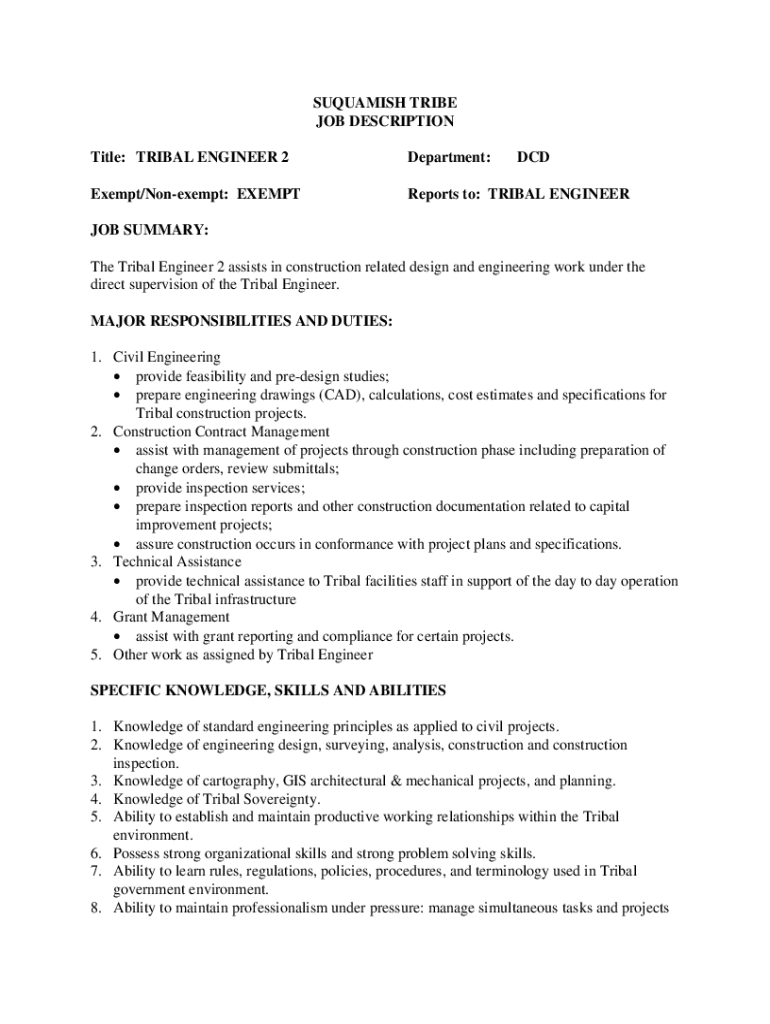 SUQUAMISH TRIBE
JOB DESCRIPTION

Title: TRIBAL ENGINEER 2

Department: DCD

Exempt/Non-exempt: EXEMPT

Reports to: TRIBAL ENGINEER

JOB SUMMARY:

The Tribal Engineer 2 assists in construction related design and engineering work under the direct supervision of the Tribal Engineer.

MAJOR RESPONSIBILITIES AND DUTIES:

1. Civil Engineering
• provide feasibility and pre-design studies;
• prepare engineering drawings (CAD), calculations, cost estimates and specifications for Tribal construction projects.
2. Construction Contract Management
• assist with management of projects through construction phase including preparation of change orders, review submittals;
• provide inspection services;
• prepare inspection reports and other construction documentation related to capital improvement projects;
• assure construction occurs in conformance with project plans and specifications.
3. Technical Assistance
• provide technical assistance to Tribal facilities staff in support of the day to day operation of the Tribal infrastructure
4. Grant Management
• assist with grant reporting and compliance for certain projects.
5. Other work as assigned by Tribal Engineer

SPECIFIC KNOWLEDGE, SKILLS AND ABILITIES

1. Knowledge of standard engineering principles as applied to civil projects.
2. Knowledge of engineering design, surveying, analysis, construction and construction inspection.
3. Knowledge of cartography, GIS architectural & mechanical projects, and planning.
4. Knowledge of Tribal Sovereignty.
5. Ability to establish and maintain productive working relationships within the Tribal environment.
6. Possess strong organizational skills and strong problem solving skills.
7. Ability to learn rules, regulations, policies, procedures, and terminology used in Tribal government environment.
8. Ability to maintain professionalism under pressure: manage simultaneous tasks and projects